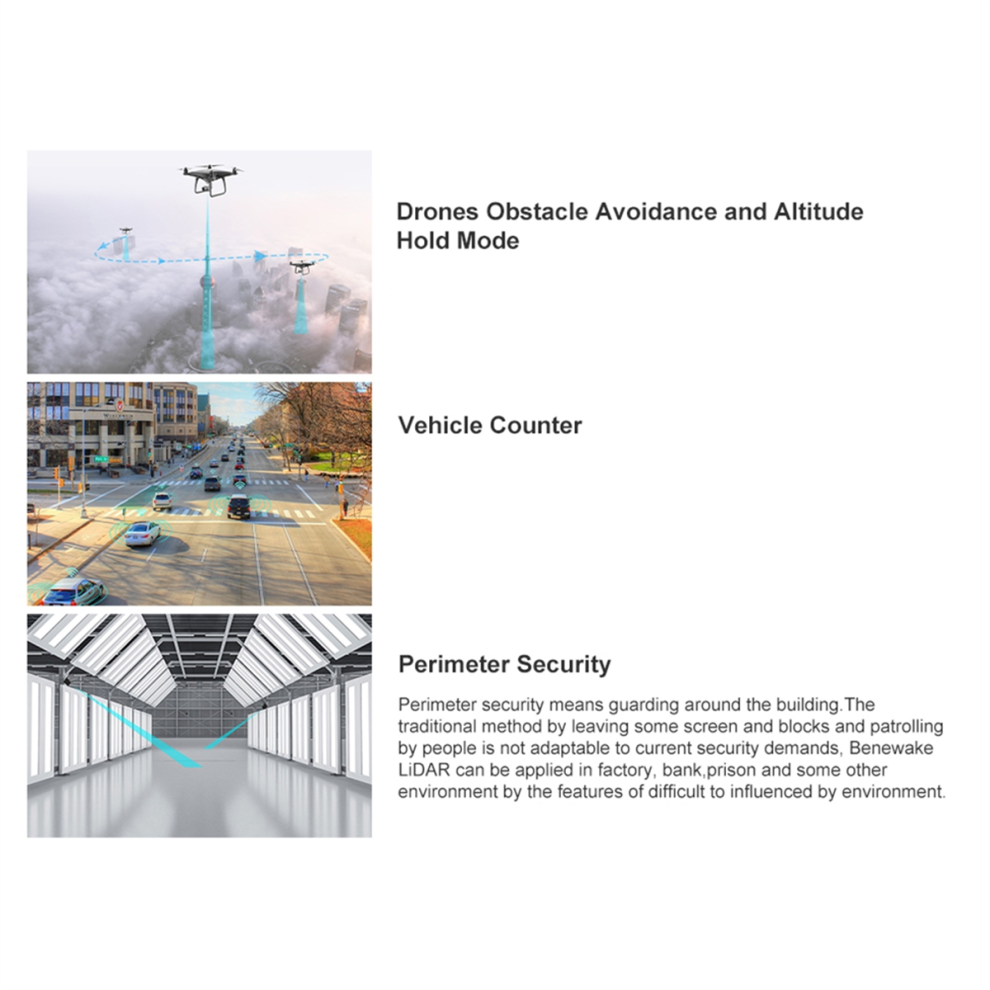 Drones Obstacle Avoidance and Altitude Hold Mode

Vehicle Counter

Perimeter Security

Perimeter security means guarding around the building.The traditional method by leaving some screen and blocks and patrolling by people is not adaptable to current security demands, Benewake LiDAR can be applied in factory, bank,prison and some other environment by the features of difficult to influenced by environment.